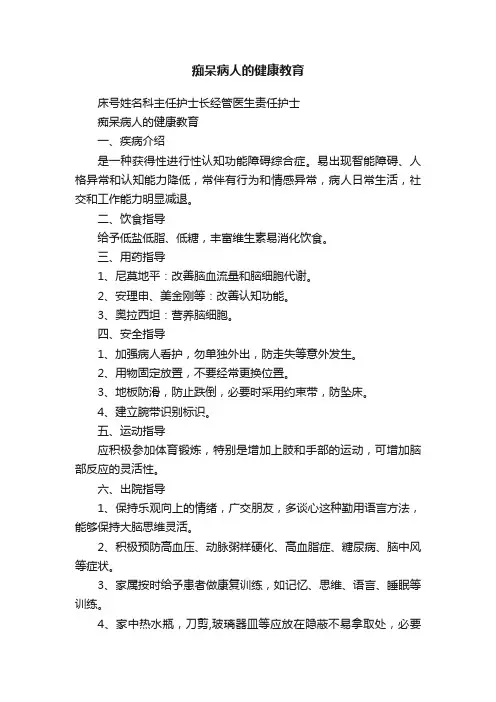 痴呆病人的健康教育

床号姓名科主任护士长经管医生责任护士

痴呆病人的健康教育

一、疾病介绍

是一种获得性进行性认知功能障碍综合症。易出现智能障碍、人格异常和认知能力降低，常伴有行为和情感异常，病人日常生活，社交和工作能力明显减退。

二、饮食指导

给予低盐低脂、低糖，丰富维生素易消化饮食。

三、用药指导

1、尼莫地平：改善脑血流量和脑细胞代谢。

2、安理申、美金刚等：改善认知功能。

3、奥拉西坦：营养脑细胞。

四、安全指导

1、加强病人看护，勿单独外出，防走失等意外发生。

2、用物固定放置，不要经常更换位置。

3、地板防滑，防止跌倒，必要时采用约束带，防坠床。

4、建立腕带识别标识。

五、运动指导

应积极参加体育锻炼，特别是增加上肢和手部的运动，可增加脑部反应的灵活性。

六、出院指导

1、保持乐观向上的情绪，广交朋友，多谈心这种勤用语言方法，能够保持大脑思维灵活。

2、积极预防高血压、动脉粥样硬化、高血脂症、糖尿病、脑中风等症状。

3、家属按时给予患者做康复训练，如记忆、思维、语言、睡眠等训练。

4、家中热水瓶，刀剪,玻璃器皿等应放在隐蔽不易拿取处，必要